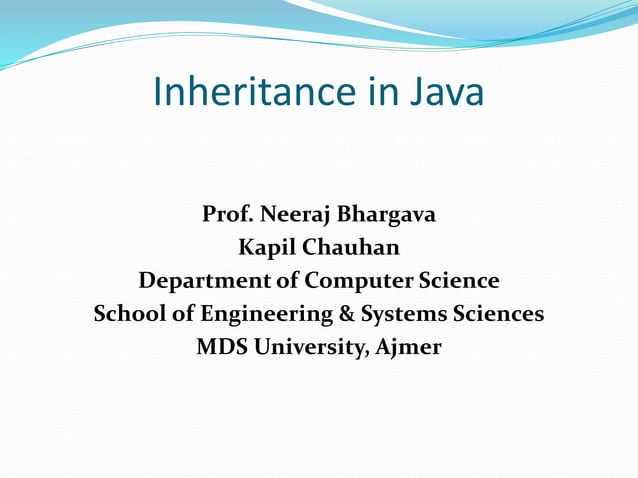 Inheritance in Java

Prof. Neeraj Bhargava
Kapil Chauhan
Department of Computer Science
School of Engineering & Systems Sciences
MDS University, Ajmer